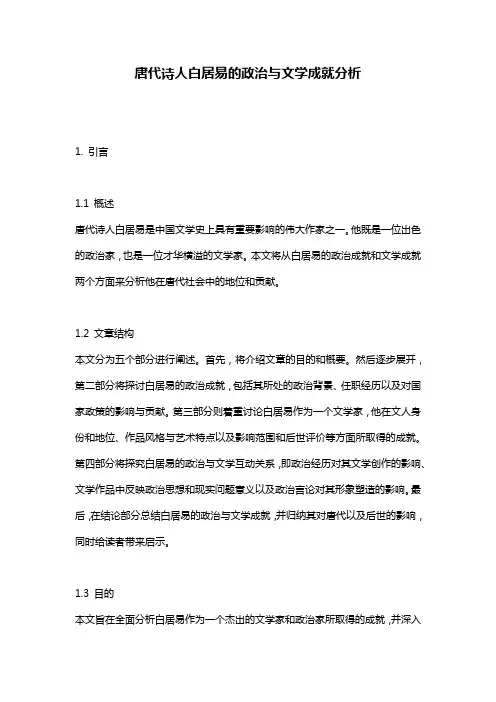 唐代诗人白居易的政治与文学成就分析

1. 引言

1.1 概述
唐代诗人白居易是中国文学史上具有重要影响的伟大作家之一。他既是一位出色的政治家，也是一位才华横溢的文学家。本文将从白居易的政治成就和文学成就两个方面来分析他在唐代社会中的地位和贡献。

1.2 文章结构
本文分为五个部分进行阐述。首先，将介绍文章的目的和概要。然后逐步展开，第二部分将探讨白居易的政治成就，包括其所处的政治背景、任职经历以及对国家政策的影响与贡献。第三部分则着重讨论白居易作为一个文学家，他在文人身份和地位、作品风格与艺术特点以及影响范围和后世评价等方面所取得的成就。第四部分将探究白居易的政治与文学互动关系，即政治经历对其文学创作的影响、文学作品中反映政治思想和现实问题意义以及政治言论对其形象塑造的影响。最后，在结论部分总结白居易的政治与文学成就，并归纳其对唐代以及后世的影响，同时给读者带来启示。

1.3 目的
本文旨在全面分析白居易作为一个杰出的文学家和政治家所取得的成就，并深入